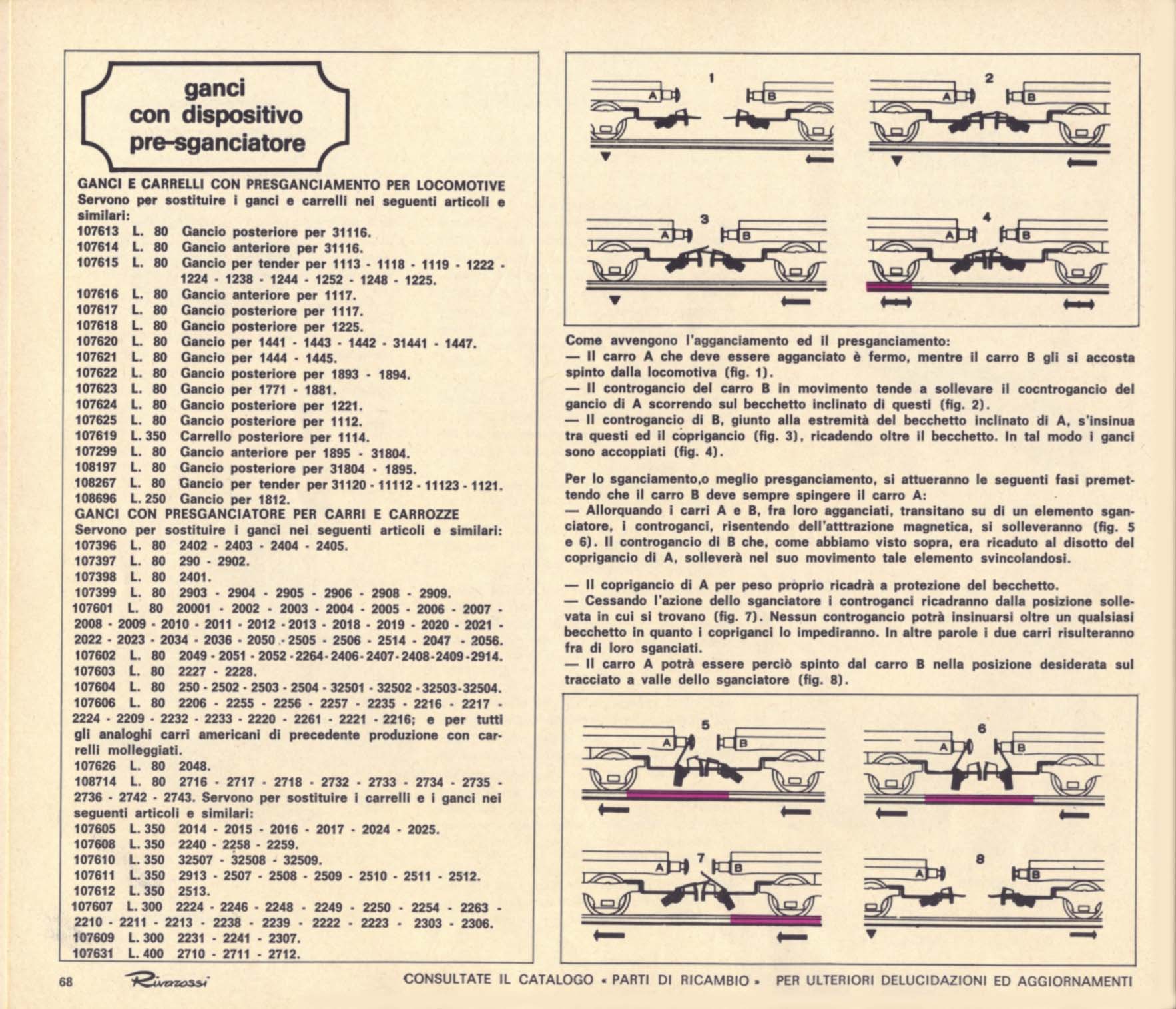 ganci
con dispositivo
pre-sganciatore

GANCI E CARRELLI CON PRESGANCIAMENTO PER LOCOMOTIVE
Servono per sostituire i ganci e carrelli nei seguenti articoli e similari:
107613 L. 80 Gancio posteriore per 31116.
107614 L. 80 Gancio anteriore per 31116.
107615 L. 80 Gancio per tender per 1113 - 1118 - 1119 - 1222 - 1224 - 1238 - 1244 - 1252 - 1248 - 1225.
107616 L. 80 Gancio anteriore per 1117.
107617 L. 80 Gancio posteriore per 1117.
107618 L. 80 Gancio posteriore per 1225.
107620 L. 80 Gancio per 1441 - 1443 - 1442 - 31441 - 1447.
107621 L. 80 Gancio per 1444 - 1445.
107622 L. 80 Gancio posteriore per 1893 - 1894.
107623 L. 80 Gancio per 1771 - 1881.
107624 L. 80 Gancio posteriore per 1221.
107625 L. 80 Gancio posteriore per 1112.
107619 L. 350 Carrello posteriore per 1114.
107299 L. 80 Gancio anteriore per 1895 - 31804.
108197 L. 80 Gancio posteriore per 31804 - 1895.
108267 L. 80 Gancio per tender per 31120 - 11112 - 11123 - 1121.
108696 L. 250 Gancio per 1812.
GANCI CON PRESGANCIATORE PER CARRI E CARROZZE
Servono per sostituire i ganci nei seguenti articoli e similari:
107396 L. 80 2402 - 2403 - 2404 - 2405.
107397 L. 80 290 - 2902.
107398 L. 80 2401.
107399 L. 80 2903 - 2904 - 2905 - 2906 - 2908 - 2909.
107601 L. 80 20001 - 2002 - 2003 - 2004 - 2005 - 2006 - 2007 - 2008 - 2009 - 2010 - 2011 - 2012 - 2013 - 2018 - 2019 - 2020 - 2021 - 2022 - 2023 - 2034 - 2036 - 2050 - 2505 - 2506 - 2514 - 2047 - 2056.
107602 L. 80 2049 - 2051 - 2052 - 2264 - 2406 - 2407 - 2408 - 2409 - 2914.
107603 L. 80 2227 - 2228.
107604 L. 80 250 - 2502 - 2503 - 2504 - 32501 - 32502 - 32503 - 32504.
107606 L. 80 2206 - 2255 - 2256 - 2257 - 2235 - 2216 - 2217 - 2224 - 2209 - 2232 - 2233 - 2220 - 2261 - 2221 - 2216; e per tutti gli analoghi carri americani di precedente produzione con carrelli molleggiati.
107626 L. 80 2048.
108714 L. 80 2716 - 2717 - 2718 - 2732 - 2733 - 2734 - 2735 - 2736 - 2742 - 2743. Servono per sostituire i carrelli e i ganci nei seguenti articoli e similari:
107605 L. 350 2014 - 2015 - 2016 - 2017 - 2024 - 2025.
107608 L. 350 2240 - 2258 - 2259.
107610 L. 350 32507 - 32508 - 32509.
107611 L. 350 2913 - 2507 - 2508 - 2509 - 2510 - 2511 - 2512.
107612 L. 350 2513.
107607 L. 300 2224 - 2246 - 2248 - 2249 - 2250 - 2254 - 2263 - 2210 - 2211 - 2213 - 2238 - 2239 - 2222 - 2223 - 2303 - 2306.
107609 L. 300 2231 - 2241 - 2307.
107631 L. 400 2710 - 2711 - 2712.

1 A B 2 A B 3 A B 4 A B

Come avvengono l'agganciamento ed il presganciamento:
— Il carro A che deve essere agganciato è fermo, mentre il carro B gli si accosta spinto dalla locomotiva (fig. 1).
— Il controgancio del carro B in movimento tende a sollevare il cocntrogancio del gancio di A scorrendo sul becchetto inclinato di questi (fig. 2).
— Il controgancio di B, giunto alla estremità del becchetto inclinato di A, s'insinua tra questi ed il coprigancio (fig. 3), ricadendo oltre il becchetto. In tal modo i ganci sono accoppiati (fig. 4).

Per lo sganciamento,o meglio presganciamento, si attueranno le seguenti fasi premettendo che il carro B deve sempre spingere il carro A:
— Allorquando i carri A e B, fra loro agganciati, transitano su di un elemento sganciatore, i controganci, risentendo dell'atttrazione magnetica, si solleveranno (fig. 5 e 6). Il controgancio di B che, come abbiamo visto sopra, era ricaduto al disotto del coprigancio di A, solleverà nel suo movimento tale elemento svincolandosi.

— Il coprigancio di A per peso proprio ricadrà a protezione del becchetto.
— Cessando l'azione dello sganciatore i controganci ricadranno dalla posizione sollevata in cui si trovano (fig. 7). Nessun controgancio potrà insinuarsi oltre un qualsiasi becchetto in quanto i copriganci lo impediranno. In altre parole i due carri risulteranno fra di loro sganciati.
— Il carro A potrà essere perciò spinto dal carro B nella posizione desiderata sul tracciato a valle dello sganciatore (fig. 8).

5 A B 6 A B 7 A B 8 A B

68 Rivarossi CONSULTATE IL CATALOGO « PARTI DI RICAMBIO » PER ULTERIORI DELUCIDAZIONI ED AGGIORNAMENTI